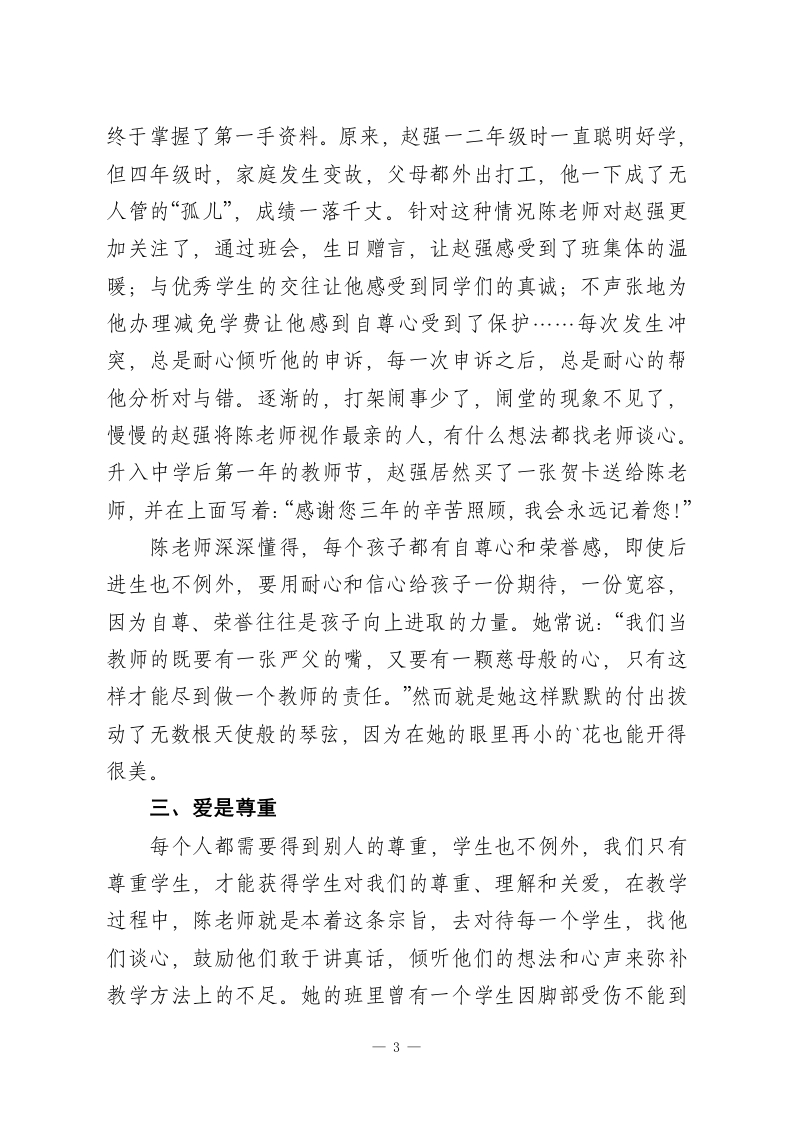 终于掌握了第一手资料。原来，赵强一二年级时一直聪明好学，但四年级时，家庭发生变故，父母都外出打工，他一下成了无人管的“孤儿”，成绩一落千丈。针对这种情况陈老师对赵强更加关注了，通过班会，生日赠言，让赵强感受到了班集体的温暖；与优秀学生的交往让他感受到同学们的真诚；不声张地为他办理减免学费让他感到自尊心受到了保护……每次发生冲突，总是耐心倾听他的申诉，每一次申诉之后，总是耐心的帮他分析对与错。逐渐的，打架闹事少了，闹堂的现象不见了，慢慢的赵强将陈老师视作最亲的人，有什么想法都找老师谈心。升入中学后第一年的教师节，赵强居然买了一张贺卡送给陈老师，并在上面写着：“感谢您三年的辛苦照顾，我会永远记着您!”

陈老师深深懂得，每个孩子都有自尊心和荣誉感，即使后进生也不例外，要用耐心和信心给孩子一份期待，一份宽容，因为自尊、荣誉往往是孩子向上进取的力量。她常说：“我们当教师的既要有一张严父的嘴，又要有一颗慈母般的心，只有这样才能尽到做一个教师的责任。”然而就是她这样默默的付出拨动了无数根天使般的琴弦，因为在她的眼里再小的`花也能开得很美。

三、爱是尊重

每个人都需要得到别人的尊重，学生也不例外，我们只有尊重学生，才能获得学生对我们的尊重、理解和关爱，在教学过程中，陈老师就是本着这条宗旨，去对待每一个学生，找他们谈心，鼓励他们敢于讲真话，倾听他们的想法和心声来弥补教学方法上的不足。她的班里曾有一个学生因脚部受伤不能到

— 3 —